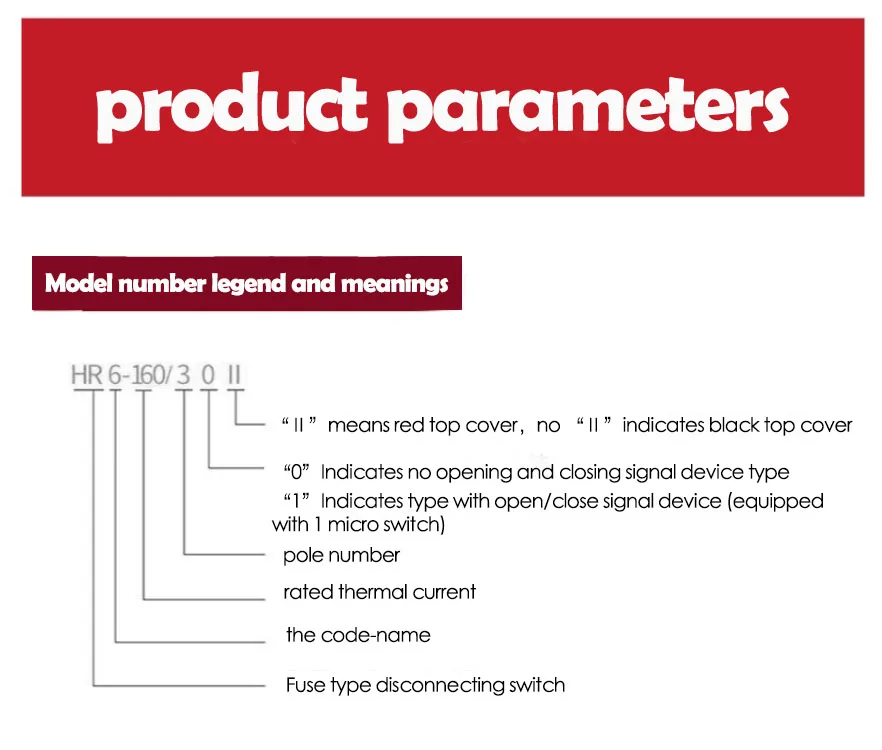 product parameters

Model number legend and meanings

HR 6-160/3 0 II

“II” means red top cover, no “II” indicates black top cover

“0” Indicates no opening and closing signal device type

“1” Indicates type with open/close signal device (equipped with 1 micro switch)

pole number

rated thermal current

the code-name

Fuse type disconnecting switch